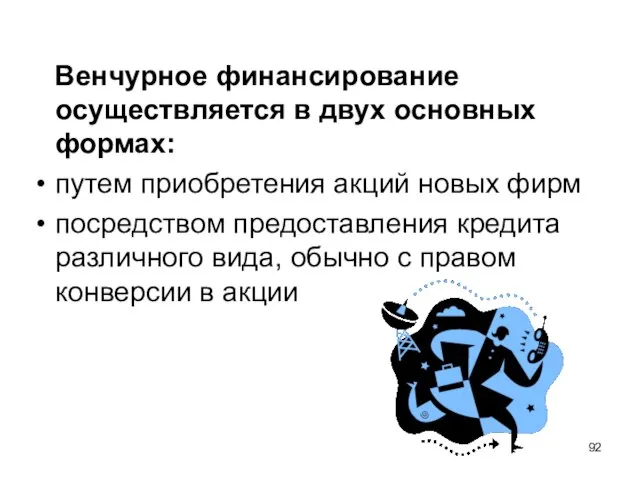 Венчурное финансирование осуществляется в двух основных формах:

• путем приобретения акций новых фирм

• посредством предоставления кредита различного вида, обычно с правом конверсии в акции

92